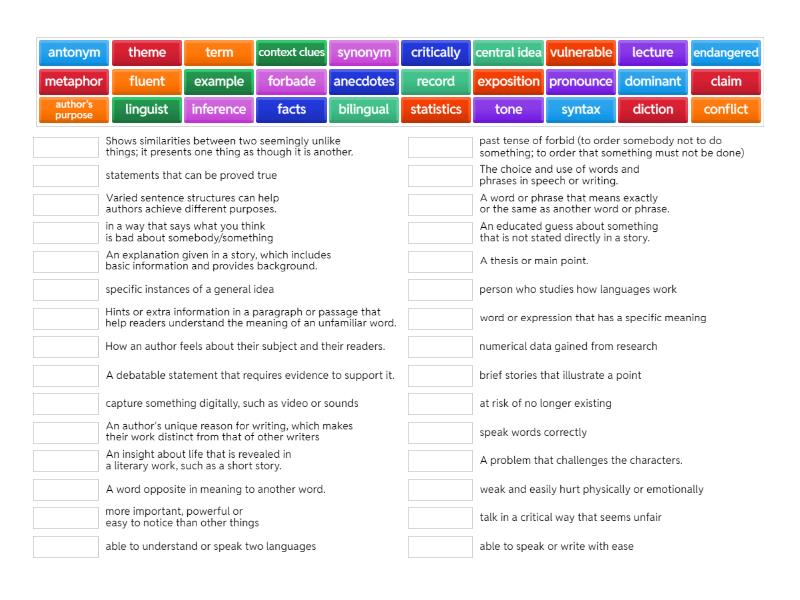 antonym theme term context clues synonym critically central idea vulnerable lecture endangered
metaphor fluent example forbade anecdotes record exposition pronounce dominant claim
author's purpose linguist inference facts bilingual statistics tone syntax diction conflict

Shows similarities between two seemingly unlike things; it presents one thing as though it is another.

statements that can be proved true

Varied sentence structures can help authors achieve different purposes.

in a way that says what you think is bad about somebody/something

An explanation given in a story, which includes basic information and provides background.

specific instances of a general idea

Hints or extra information in a paragraph or passage that help readers understand the meaning of an unfamiliar word.

How an author feels about their subject and their readers.

A debatable statement that requires evidence to support it.

capture something digitally, such as video or sounds

An author's unique reason for writing, which makes their work distinct from that of other writers

An insight about life that is revealed in a literary work, such as a short story.

A word opposite in meaning to another word.

more important, powerful or easy to notice than other things

able to understand or speak two languages

past tense of forbid (to order somebody not to do something; to order that something must not be done)

The choice and use of words and phrases in speech or writing.

A word or phrase that means exactly or the same as another word or phrase.

An educated guess about something that is not stated directly in a story.

A thesis or main point.

person who studies how languages work

word or expression that has a specific meaning

numerical data gained from research

brief stories that illustrate a point

at risk of no longer existing

speak words correctly

A problem that challenges the characters.

weak and easily hurt physically or emotionally

talk in a critical way that seems unfair

able to speak or write with ease